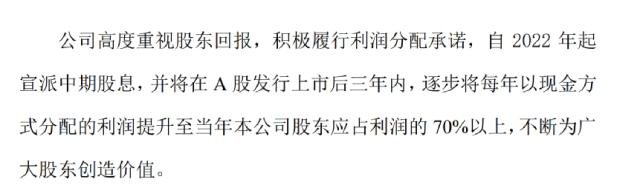 公司高度重视股东回报，积极履行利润分配承诺，自 2022 年起宣派中期股息，并将在 A 股发行上市后三年内，逐步将每年以现金方式分配的利润提升至当年本公司股东应占利润的 70%以上，不断为广大股东创造价值。